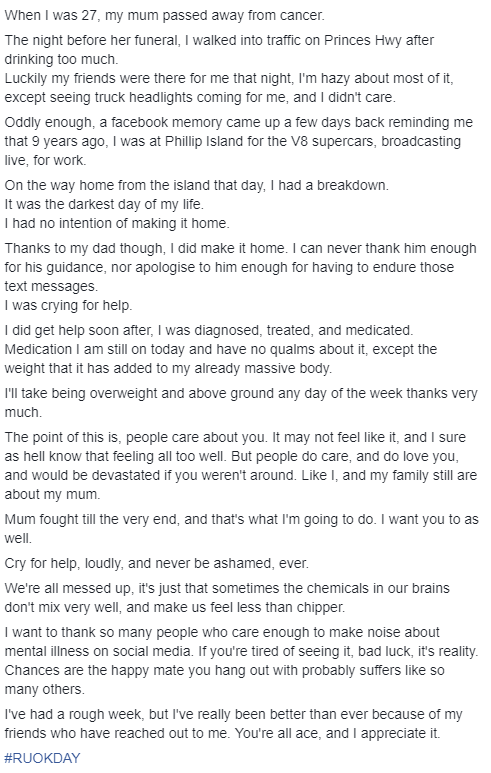 When I was 27, my mum passed away from cancer.

The night before her funeral, I walked into traffic on Princes Hwy after drinking too much.
Luckily my friends were there for me that night, I'm hazy about most of it, except seeing truck headlights coming for me, and I didn't care.

Oddly enough, a facebook memory came up a few days back reminding me that 9 years ago, I was at Phillip Island for the V8 supercars, broadcasting live, for work.

On the way home from the island that day, I had a breakdown.
It was the darkest day of my life.
I had no intention of making it home.

Thanks to my dad though, I did make it home. I can never thank him enough for his guidance, nor apologise to him enough for having to endure those text messages.
I was crying for help.

I did get help soon after, I was diagnosed, treated, and medicated. Medication I am still on today and have no qualms about it, except the weight that it has added to my already massive body.

I'll take being overweight and above ground any day of the week thanks very much.

The point of this is, people care about you. It may not feel like it, and I sure as hell know that feeling all too well. But people do care, and do love you, and would be devastated if you weren't around. Like I, and my family still are about my mum.

Mum fought till the very end, and that's what I'm going to do. I want you to as well.

Cry for help, loudly, and never be ashamed, ever.

We're all messed up, it's just that sometimes the chemicals in our brains don't mix very well, and make us feel less than chipper.

I want to thank so many people who care enough to make noise about mental illness on social media. If you're tired of seeing it, bad luck, it's reality. Chances are the happy mate you hang out with probably suffers like so many others.

I've had a rough week, but I've really been better than ever because of my friends who have reached out to me. You're all ace, and I appreciate it.

#RUOKDAY